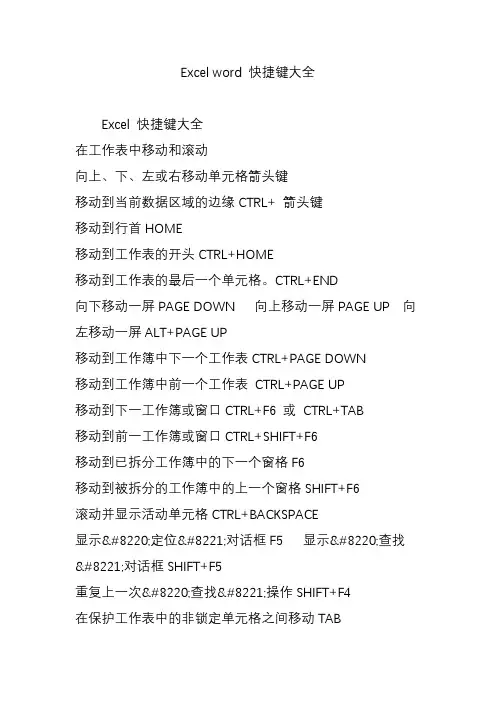 Excel word 快捷键大全

Excel 快捷键大全
在工作表中移动和滚动
向上、下、左或右移动单元格箭头键
移动到当前数据区域的边缘 CTRL+ 箭头键
移动到行首 HOME
移动到工作表的开头 CTRL+HOME
移动到工作表的最后一个单元格。CTRL+END
向下移动一屏 PAGE DOWN 向上移动一屏 PAGE UP 向左移动一屏 ALT+PAGE UP
移动到工作簿中下一个工作表 CTRL+PAGE DOWN
移动到工作簿中前一个工作表 CTRL+PAGE UP
移动到下一工作簿或窗口 CTRL+F6 或 CTRL+TAB
移动到前一工作簿或窗口 CTRL+SHIFT+F6
移动到已拆分工作簿中的下一个窗格 F6
移动到被拆分的工作簿中的上一个窗格 SHIFT+F6
滚动并显示活动单元格 CTRL+BACKSPACE
显示&#8220;定位&#8221;对话框 F5 显示&#8220;查找&#8221;对话框 SHIFT+F5
重复上一次&#8220;查找&#8221;操作 SHIFT+F4
在保护工作表中的非锁定单元格之间移动 TAB